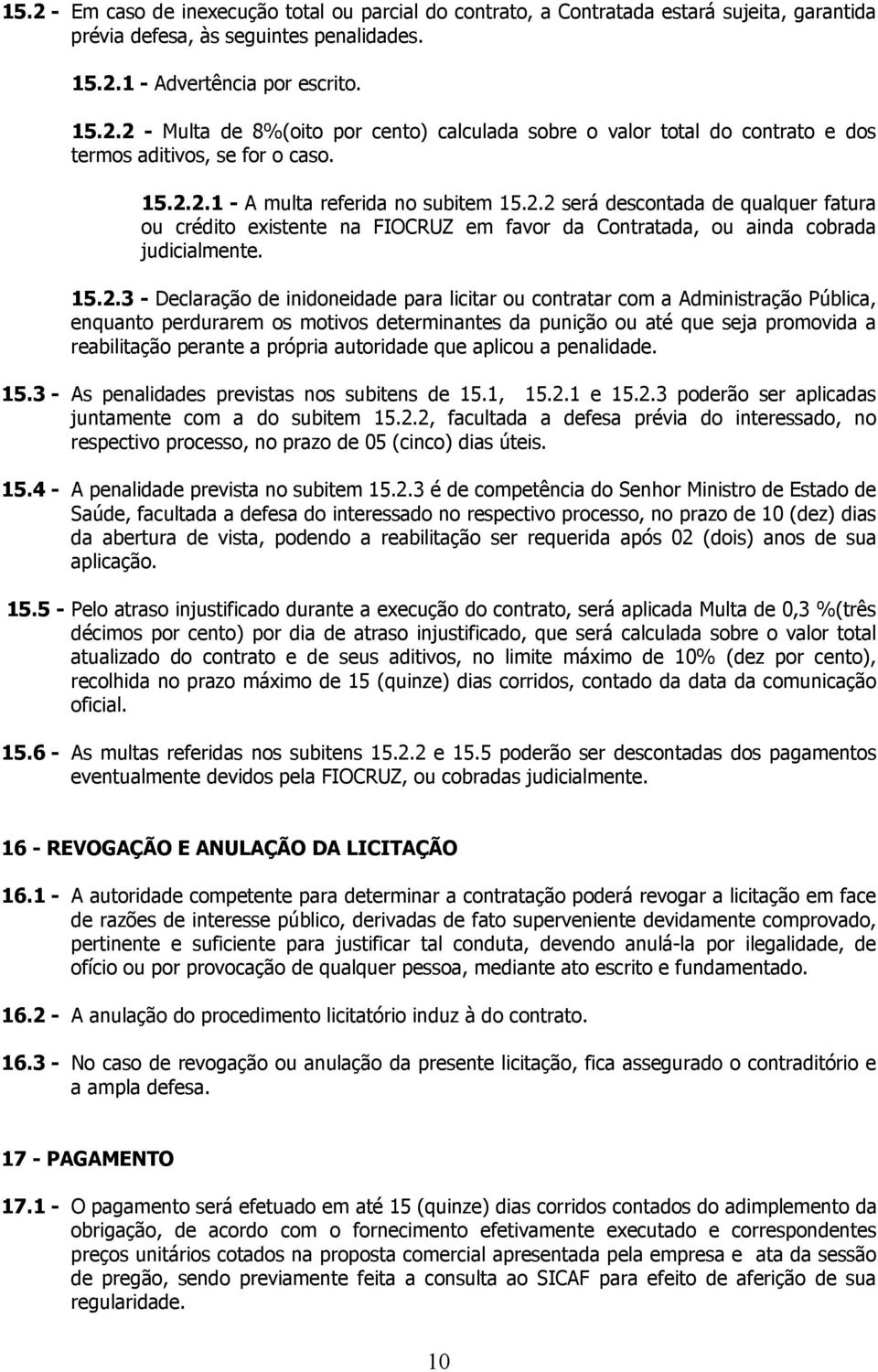 15.2 - Em caso de inexecução total ou parcial do contrato, a Contratada estará sujeita, garantida prévia defesa, às seguintes penalidades.

15.2.1 - Advertência por escrito.

15.2.2 - Multa de 8%(oito por cento) calculada sobre o valor total do contrato e dos termos aditivos, se for o caso.

15.2.2.1 - A multa referida no subitem 15.2.2 será descontada de qualquer fatura ou crédito existente na FIOCRUZ em favor da Contratada, ou ainda cobrada judicialmente.

15.2.3 - Declaração de inidoneidade para licitar ou contratar com a Administração Pública, enquanto perdurarem os motivos determinantes da punição ou até que seja promovida a reabilitação perante a própria autoridade que aplicou a penalidade.

15.3 - As penalidades previstas nos subitens de 15.1, 15.2.1 e 15.2.3 poderão ser aplicadas juntamente com a do subitem 15.2.2, facultada a defesa prévia do interessado, no respectivo processo, no prazo de 05 (cinco) dias úteis.

15.4 - A penalidade prevista no subitem 15.2.3 é de competência do Senhor Ministro de Estado de Saúde, facultada a defesa do interessado no respectivo processo, no prazo de 10 (dez) dias da abertura de vista, podendo a reabilitação ser requerida após 02 (dois) anos de sua aplicação.

15.5 - Pelo atraso injustificado durante a execução do contrato, será aplicada Multa de 0,3 %(três décimos por cento) por dia de atraso injustificado, que será calculada sobre o valor total atualizado do contrato e de seus aditivos, no limite máximo de 10% (dez por cento), recolhida no prazo máximo de 15 (quinze) dias corridos, contado da data da comunicação oficial.

15.6 - As multas referidas nos subitens 15.2.2 e 15.5 poderão ser descontadas dos pagamentos eventualmente devidos pela FIOCRUZ, ou cobradas judicialmente.

16 - REVOGAÇÃO E ANULAÇÃO DA LICITAÇÃO

16.1 - A autoridade competente para determinar a contratação poderá revogar a licitação em face de razões de interesse público, derivadas de fato superveniente devidamente comprovado, pertinente e suficiente para justificar tal conduta, devendo anulá-la por ilegalidade, de ofício ou por provocação de qualquer pessoa, mediante ato escrito e fundamentado.

16.2 - A anulação do procedimento licitatório induz à do contrato.

16.3 - No caso de revogação ou anulação da presente licitação, fica assegurado o contraditório e a ampla defesa.

17 - PAGAMENTO

17.1 - O pagamento será efetuado em até 15 (quinze) dias corridos contados do adimplemento da obrigação, de acordo com o fornecimento efetivamente executado e correspondentes preços unitários cotados na proposta comercial apresentada pela empresa e ata da sessão de pregão, sendo previamente feita a consulta ao SICAF para efeito de aferição de sua regularidade.

10